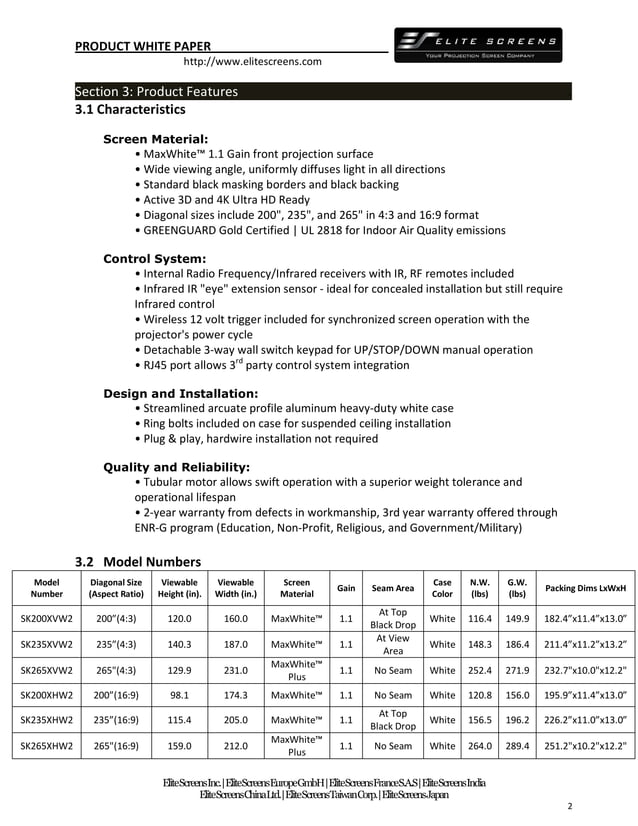 PRODUCT WHITE PAPER
http://www.elitescreens.com

ELITE SCREENS
YOUR PROJECTION SCREEN COMPANY

Section 3: Product Features
3.1 Characteristics

Screen Material:
• MaxWhite™ 1.1 Gain front projection surface
• Wide viewing angle, uniformly diffuses light in all directions
• Standard black masking borders and black backing
• Active 3D and 4K Ultra HD Ready
• Diagonal sizes include 200", 235", and 265" in 4:3 and 16:9 format
• GREENGUARD Gold Certified | UL 2818 for Indoor Air Quality emissions

Control System:
• Internal Radio Frequency/Infrared receivers with IR, RF remotes included
• Infrared IR "eye" extension sensor - ideal for concealed installation but still require Infrared control
• Wireless 12 volt trigger included for synchronized screen operation with the projector's power cycle
• Detachable 3-way wall switch keypad for UP/STOP/DOWN manual operation
• RJ45 port allows 3$^{rd}$ party control system integration

Design and Installation:
• Streamlined arcuate profile aluminum heavy-duty white case
• Ring bolts included on case for suspended ceiling installation
• Plug & play, hardwire installation not required

Quality and Reliability:
• Tubular motor allows swift operation with a superior weight tolerance and operational lifespan
• 2-year warranty from defects in workmanship, 3rd year warranty offered through ENR-G program (Education, Non-Profit, Religious, and Government/Military)

3.2 Model Numbers

| Model Number | Diagonal Size (Aspect Ratio) | Viewable Height (in). | Viewable Width (in.) | Screen Material | Gain | Seam Area | Case Color | N.W. (lbs) | G.W. (lbs) | Packing Dims LxWxH |
|---|---|---|---|---|---|---|---|---|---|---|
| SK200XVW2 | 200"(4:3) | 120.0 | 160.0 | MaxWhite™ | 1.1 | At Top Black Drop | White | 116.4 | 149.9 | 182.4"x11.4"x13.0" |
| SK235XVW2 | 235"(4:3) | 140.3 | 187.0 | MaxWhite™ | 1.1 | At View Area | White | 148.3 | 186.4 | 211.4"x11.2"x13.2" |
| SK265XVW2 | 265"(4:3) | 129.9 | 231.0 | MaxWhite™ Plus | 1.1 | No Seam | White | 252.4 | 271.9 | 232.7"x10.0"x12.2" |
| SK200XHW2 | 200"(16:9) | 98.1 | 174.3 | MaxWhite™ | 1.1 | No Seam | White | 120.8 | 156.0 | 195.9"x11.4"x13.0" |
| SK235XHW2 | 235"(16:9) | 115.4 | 205.0 | MaxWhite™ | 1.1 | At Top Black Drop | White | 156.5 | 196.2 | 226.2"x11.0"x13.0" |
| SK265XHW2 | 265"(16:9) | 159.0 | 212.0 | MaxWhite™ Plus | 1.1 | No Seam | White | 264.0 | 289.4 | 251.2"x10.2"x12.2" |

Elite Screens Inc. | Elite Screens Europe GmbH | Elite Screens France S.A.S | Elite Screens India
Elite Screens China Ltd. | Elite Screens Taiwan Corp. | Elite Screens Japan

2